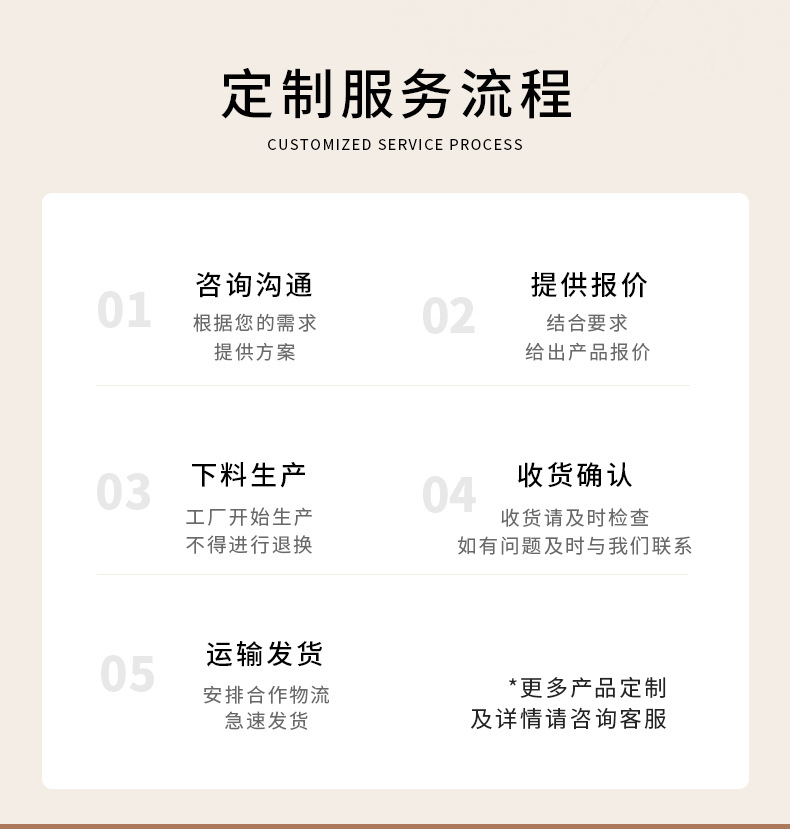 定制服务流程

CUSTOMIZED SERVICE PROCESS

01

咨询沟通

根据您的需求
提供方案

02

提供报价

结合要求
给出产品报价

03

下料生产

工厂开始生产
不得进行退换

04

收货确认

收货请及时检查
如有问题及时与我们联系

05

运输发货

安排合作物流
急速发货

*更多产品定制
及详情请咨询客服